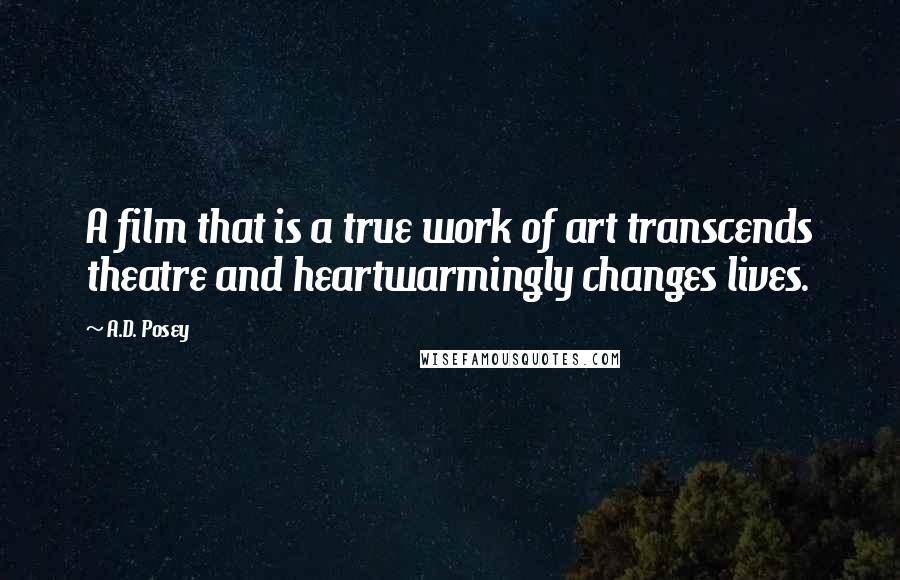 A film that is a true work of art transcends theatre and heartwarmingly changes lives.

~ A.D. Posey

WISEFAMOUSQUOTES.COM